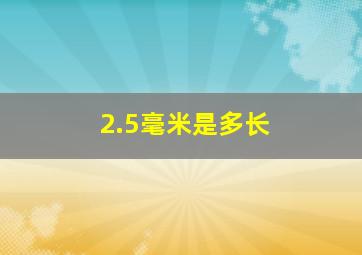 2.5毫米是多长